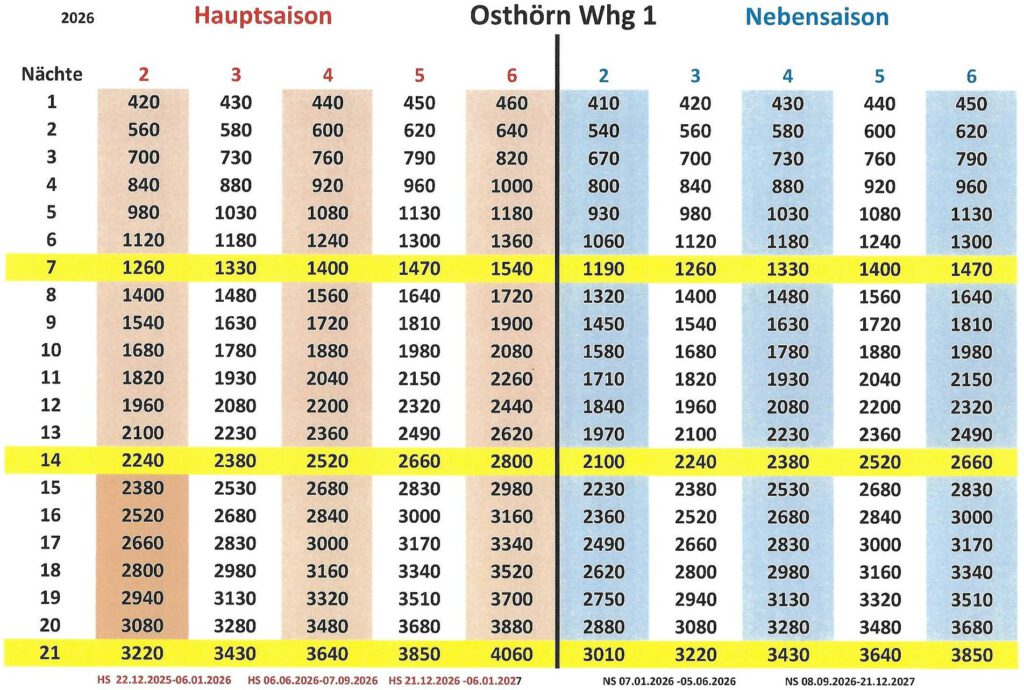 2026 Hauptsaison Osthörn Whg 1 Nebensaison

| Nächte | 2 | 3 | 4 | 5 | 6 | 2 | 3 | 4 | 5 | 6 |
|---|---|---|---|---|---|---|---|---|---|---|
| 1 | 420 | 430 | 440 | 450 | 460 | 410 | 420 | 430 | 440 | 450 |
| 2 | 560 | 580 | 600 | 620 | 640 | 540 | 560 | 580 | 600 | 620 |
| 3 | 700 | 730 | 760 | 790 | 820 | 670 | 700 | 730 | 760 | 790 |
| 4 | 840 | 880 | 920 | 960 | 1000 | 800 | 840 | 880 | 920 | 960 |
| 5 | 980 | 1030 | 1080 | 1130 | 1180 | 930 | 980 | 1030 | 1080 | 1130 |
| 6 | 1120 | 1180 | 1240 | 1300 | 1360 | 1060 | 1120 | 1180 | 1240 | 1300 |
| 7 | 1260 | 1330 | 1400 | 1470 | 1540 | 1190 | 1260 | 1330 | 1400 | 1470 |
| 8 | 1400 | 1480 | 1560 | 1640 | 1720 | 1320 | 1400 | 1480 | 1560 | 1640 |
| 9 | 1540 | 1630 | 1720 | 1810 | 1900 | 1450 | 1540 | 1630 | 1720 | 1810 |
| 10 | 1680 | 1780 | 1880 | 1980 | 2080 | 1580 | 1680 | 1780 | 1880 | 1980 |
| 11 | 1820 | 1930 | 2040 | 2150 | 2260 | 1710 | 1820 | 1930 | 2040 | 2150 |
| 12 | 1960 | 2080 | 2200 | 2320 | 2440 | 1840 | 1960 | 2080 | 2200 | 2320 |
| 13 | 2100 | 2230 | 2360 | 2490 | 2620 | 1970 | 2100 | 2230 | 2360 | 2490 |
| 14 | 2240 | 2380 | 2520 | 2660 | 2800 | 2100 | 2240 | 2380 | 2520 | 2660 |
| 15 | 2380 | 2530 | 2680 | 2830 | 2980 | 2230 | 2380 | 2530 | 2680 | 2830 |
| 16 | 2520 | 2680 | 2840 | 3000 | 3160 | 2360 | 2520 | 2680 | 2840 | 3000 |
| 17 | 2660 | 2830 | 3000 | 3170 | 3340 | 2490 | 2660 | 2830 | 3000 | 3170 |
| 18 | 2800 | 2980 | 3160 | 3340 | 3520 | 2620 | 2800 | 2980 | 3160 | 3340 |
| 19 | 2940 | 3130 | 3320 | 3510 | 3700 | 2750 | 2940 | 3130 | 3320 | 3510 |
| 20 | 3080 | 3280 | 3480 | 3680 | 3880 | 2880 | 3080 | 3280 | 3480 | 3680 |
| 21 | 3220 | 3430 | 3640 | 3850 | 4060 | 3010 | 3220 | 3430 | 3640 | 3850 |

HS 22.12.2025-06.01.2026 HS 06.06.2026-07.09.2026 HS 21.12.2026 -06.01.2027 NS 07.01.2026 -05.06.2026 NS 08.09.2026-21.12.2027